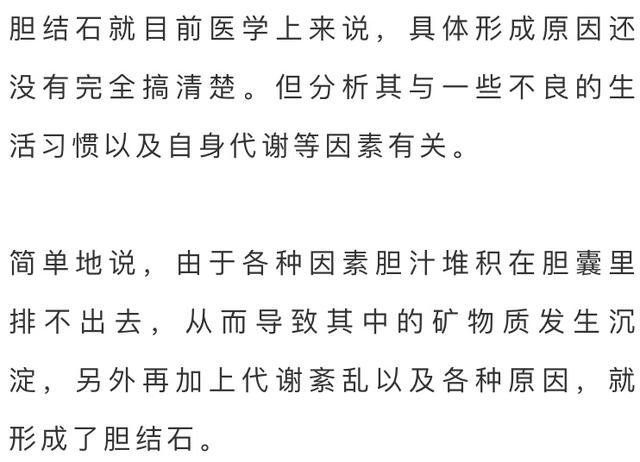 胆结石就目前医学上来说，具体形成原因还没有完全搞清楚。但分析其与一些不良的生活习惯以及自身代谢等因素有关。

简单地说，由于各种因素胆汁堆积在胆囊里排不出去，从而导致其中的矿物质发生沉淀，另外再加上代谢紊乱以及各种原因，就形成了胆结石。